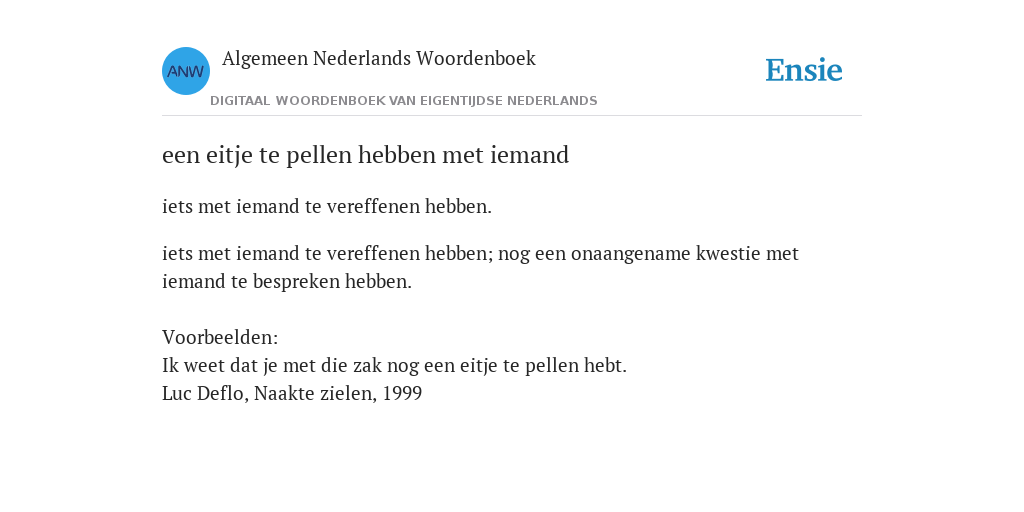 ANW

Algemeen Nederlands Woordenboek

DIGITAAL WOORDENBOEK VAN EIGENTIJDSE NEDERLANDS

Ensie

een eitje te pellen hebben met iemand

iets met iemand te vereffenen hebben.

iets met iemand te vereffenen hebben; nog een onaangename kwestie met iemand te bespreken hebben.

Voorbeelden:
Ik weet dat je met die zak nog een eitje te pellen hebt.
Luc Deflo, Naakte zielen, 1999